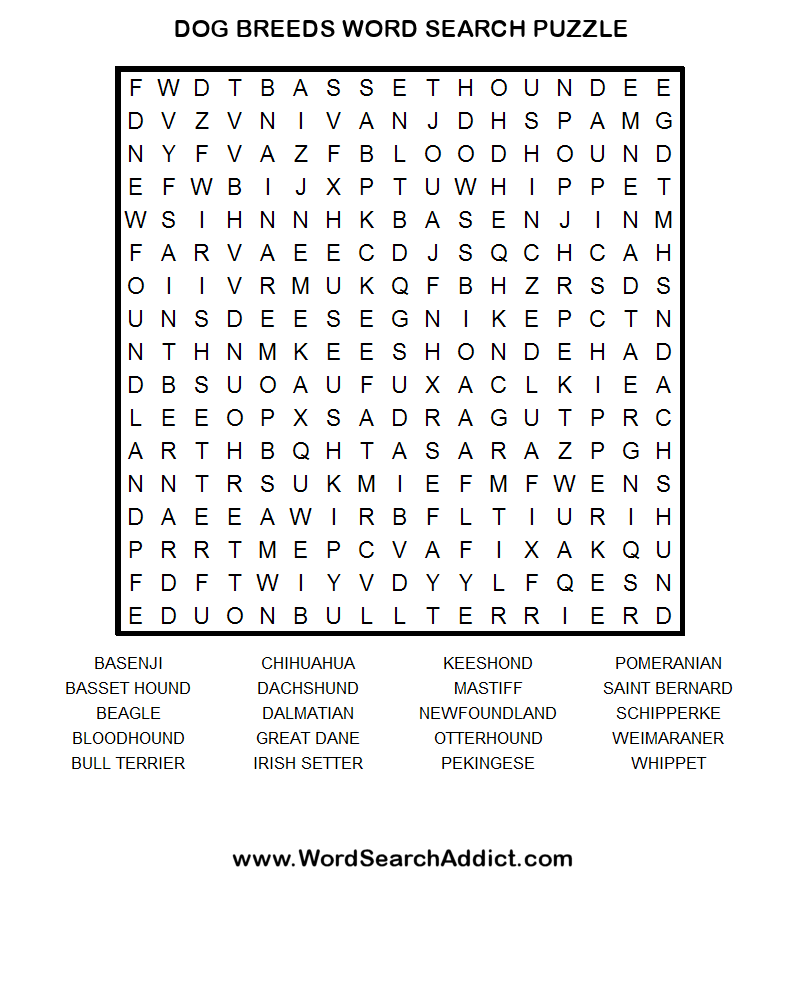 DOG BREEDS WORD SEARCH PUZZLE

F W D T B A S S E T H O U N D E E
D V Z V N I V A N J D H S P A M G
N Y F V A Z F B L O O D H O U N D
E F W B I J X P T U W H I P P E T
W S I H N N H K B A S E N J I N M
F A R V A E E C D J S Q C H C A H
O I I V R M U K Q F B H Z R S D S
U N S D E E S E G N I K E P C T N
N T H N M K E E S H O N D E H A D
D B S U O A U F U X A C L K I E A
L E E O P X S A D R A G U T P R C
A R T H B Q H T A S A R A Z P G H
N N T R S U K M I E F M F W E N S
D A E E A W I R B F L T I U R I H
P R R T M E P C V A F I X A K Q U
F D F T W I Y V D Y Y L F Q E S N
E D U O N B U L L T E R R I E R D

BASENJI
BASSET HOUND
BEAGLE
BLOODHOUND
BULL TERRIER

CHIHUAHUA
DACHSHUND
DALMATIAN
GREAT DANE
IRISH SETTER

KEESHOND
MASTIFF
NEWFOUNDLAND
OTTERHOUND
PEKINGESE

POMERANIAN
SAINT BERNARD
SCHIPPERKE
WEIMARANER
WHIPPET

www.WordSearchAddict.com